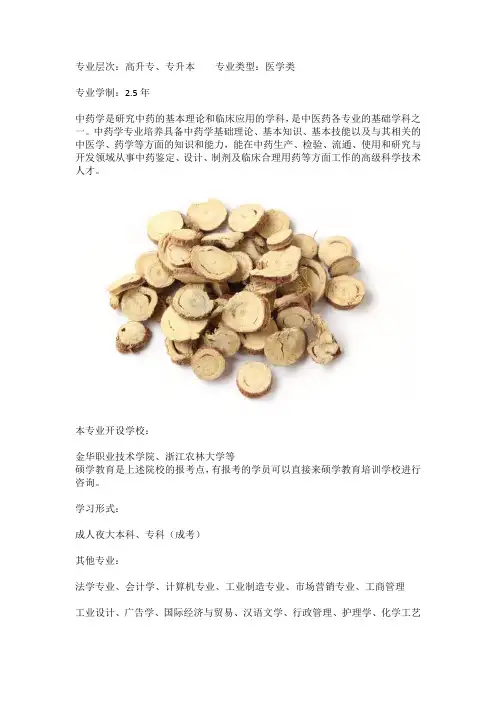 专业层次：高升专、专升本　　专业类型：医学类

专业学制：2.5 年

中药学是研究中药的基本理论和临床应用的学科，是中医药各专业的基础学科之一。中药学专业培养具备中药学基础理论、基本知识、基本技能以及与其相关的中医学、药学等方面的知识和能力，能在中药生产、检验、流通、使用和研究与开发领域从事中药鉴定、设计、制剂及临床合理用药等方面工作的高级科学技术人才。

本专业开设学校：

金华职业技术学院、浙江农林大学等
硕学教育是上述院校的报考点，有报考的学员可以直接来硕学教育培训学校进行咨询。

学习形式：

成人夜大本科、专科（成考）

其他专业：

法学专业、会计学、计算机专业、工业制造专业、市场营销专业、工商管理

工业设计、广告学、国际经济与贸易、汉语文学、行政管理、护理学、化学工艺